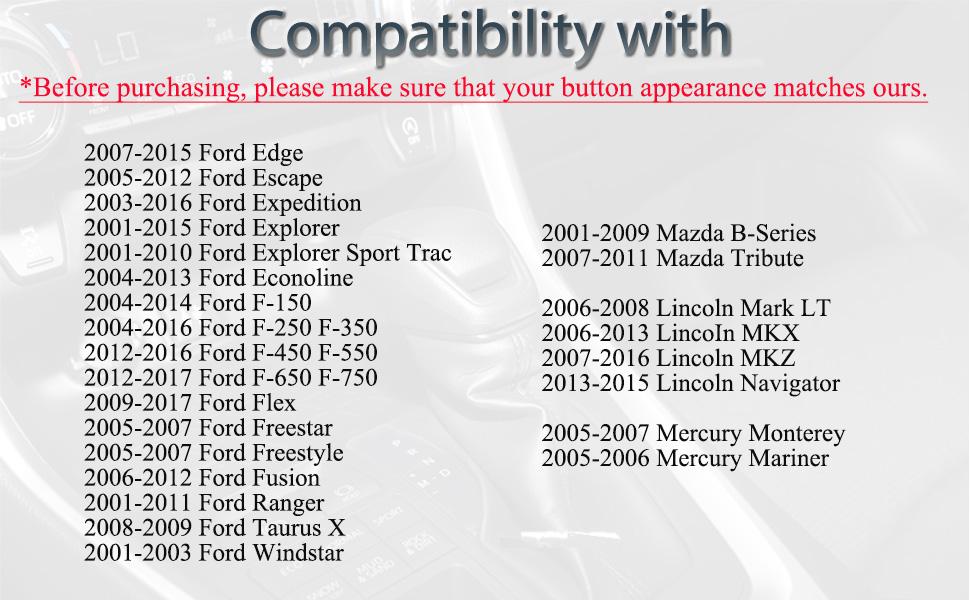 Compatibility with

*Before purchasing, please make sure that your button appearance matches ours.

2007-2015 Ford Edge
2005-2012 Ford Escape
2003-2016 Ford Expedition
2001-2015 Ford Explorer
2001-2010 Ford Explorer Sport Trac
2004-2013 Ford Econoline
2004-2014 Ford F-150
2004-2016 Ford F-250 F-350
2012-2016 Ford F-450 F-550
2012-2017 Ford F-650 F-750
2009-2017 Ford Flex
2005-2007 Ford Freestar
2005-2007 Ford Freestyle
2006-2012 Ford Fusion
2001-2011 Ford Ranger
2008-2009 Ford Taurus X
2001-2003 Ford Windstar

2001-2009 Mazda B-Series
2007-2011 Mazda Tribute

2006-2008 Lincoln Mark LT
2006-2013 Lincoln MKX
2007-2016 Lincoln MKZ
2013-2015 Lincoln Navigator

2005-2007 Mercury Monterey
2005-2006 Mercury Mariner